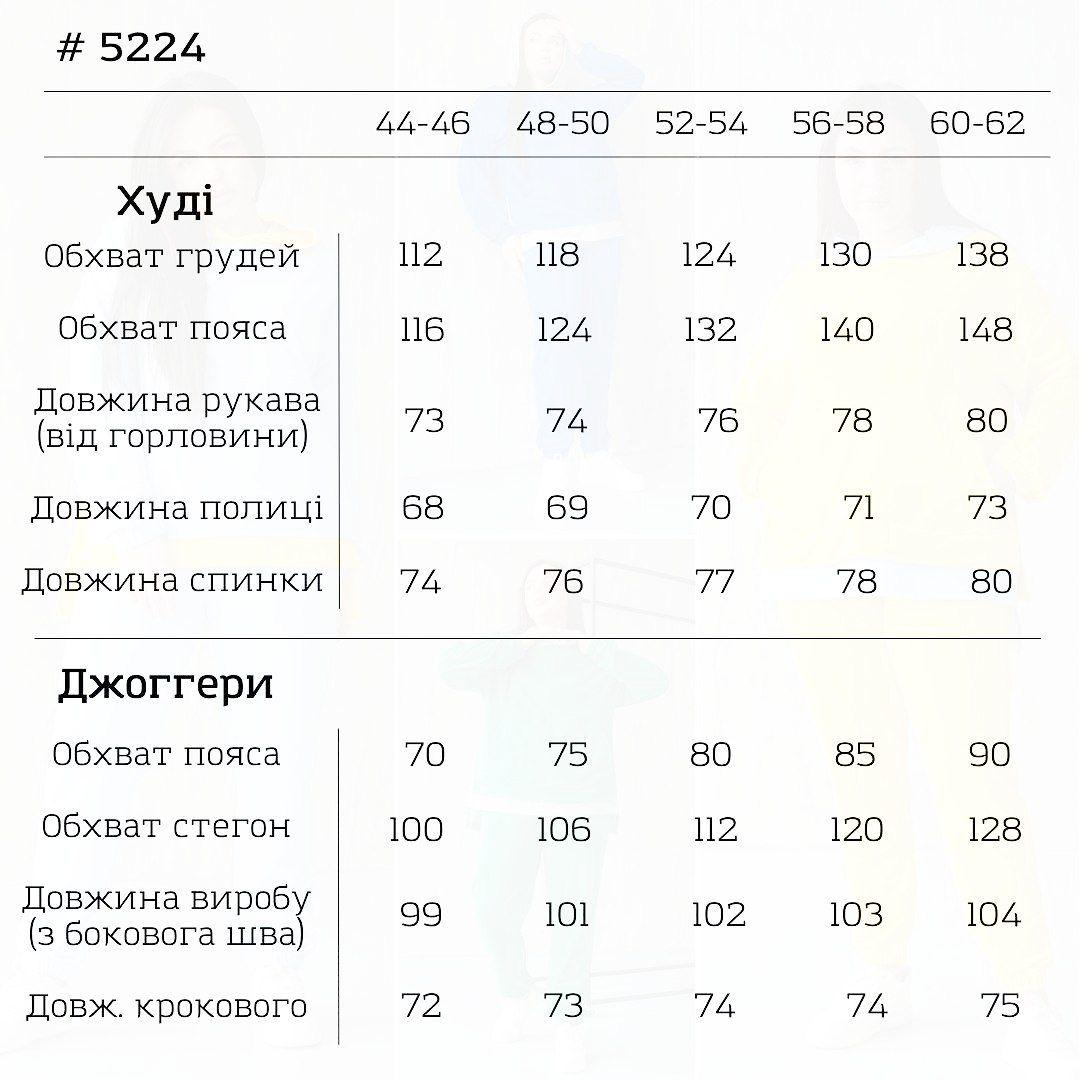 # 5224

| | 44-46 | 48-50 | 52-54 | 56-58 | 60-62 |
|---|---|---|---|---|---|
| **Худі** | | | | | |
| Обхват грудей | 112 | 118 | 124 | 130 | 138 |
| Обхват пояса | 116 | 124 | 132 | 140 | 148 |
| Довжина рукава (від горловини) | 73 | 74 | 76 | 78 | 80 |
| Довжина полиці | 68 | 69 | 70 | 71 | 73 |
| Довжина спинки | 74 | 76 | 77 | 78 | 80 |
| **Джоггери** | | | | | |
| Обхват пояса | 70 | 75 | 80 | 85 | 90 |
| Обхват стегон | 100 | 106 | 112 | 120 | 128 |
| Довжина виробу (з бокового шва) | 99 | 101 | 102 | 103 | 104 |
| Довж. крокового | 72 | 73 | 74 | 74 | 75 |